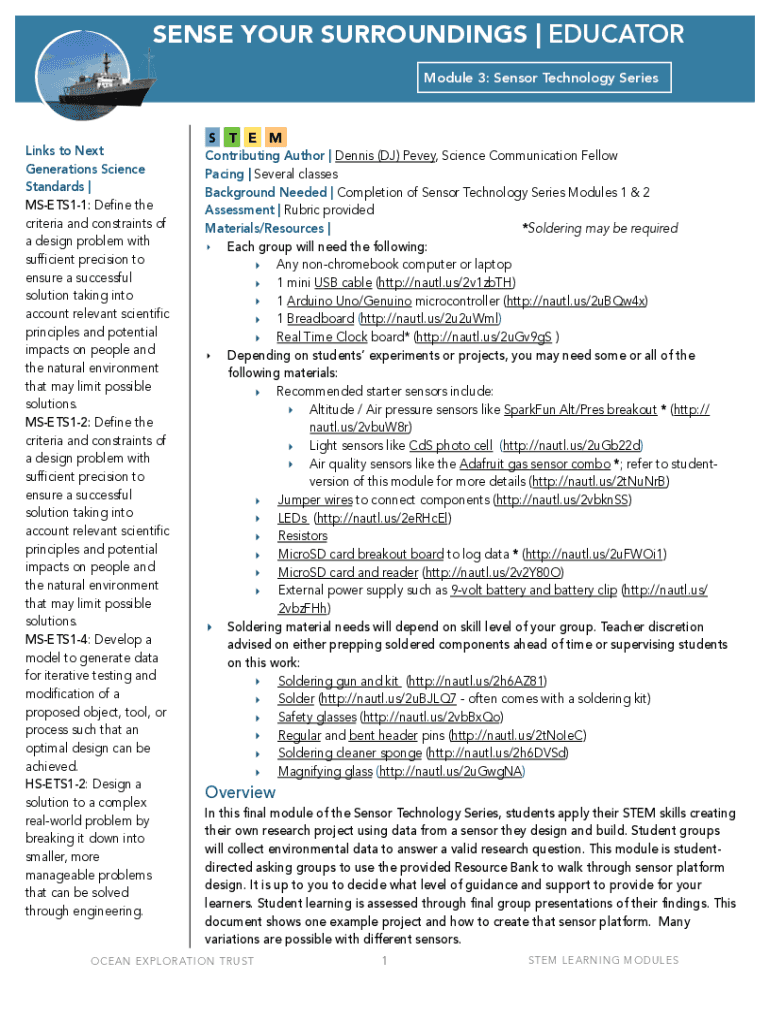 SENSE YOUR SURROUNDINGS | EDUCATOR

Module 3: Sensor Technology Series

Links to Next Generations Science Standards |
MS-ETS1-1: Define the criteria and constraints of a design problem with sufficient precision to ensure a successful solution taking into account relevant scientific principles and potential impacts on people and the natural environment that may limit possible solutions.
MS-ETS1-2: Define the criteria and constraints of a design problem with sufficient precision to ensure a successful solution taking into account relevant scientific principles and potential impacts on people and the natural environment that may limit possible solutions.
MS-ETS1-4: Develop a model to generate data for iterative testing and modification of a proposed object, tool, or process such that an optimal design can be achieved.
HS-ETS1-2: Design a solution to a complex real-world problem by breaking it down into smaller, more manageable problems that can be solved through engineering.

S T E M
Contributing Author | Dennis (DJ) Pevey, Science Communication Fellow
Pacing | Several classes
Background Needed | Completion of Sensor Technology Series Modules 1 & 2
Assessment | Rubric provided
Materials/Resources | *Soldering may be required
Each group will need the following:
Any non-chromebook computer or laptop
1 mini USB cable (http://nautl.us/2v1zbTH)
1 Arduino Uno/Genuino microcontroller (http://nautl.us/2uBQw4x)
1 Breadboard (http://nautl.us/2u2uWml)
Real Time Clock board* (http://nautl.us/2uGv9gS )
Depending on students' experiments or projects, you may need some or all of the following materials:
Recommended starter sensors include:
Altitude / Air pressure sensors like SparkFun Alt/Pres breakout * (http://nautl.us/2vbuW8r)
Light sensors like CdS photo cell (http://nautl.us/2uGb22d)
Air quality sensors like the Adafruit gas sensor combo *; refer to student-version of this module for more details (http://nautl.us/2tNuNrB)
Jumper wires to connect components (http://nautl.us/2vbknSS)
LEDs (http://nautl.us/2eRHcEl)
Resistors
MicroSD card breakout board to log data * (http://nautl.us/2uFWOi1)
MicroSD card and reader (http://nautl.us/2v2Y80O)
External power supply such as 9-volt battery and battery clip (http://nautl.us/2vbzFHh)
Soldering material needs will depend on skill level of your group. Teacher discretion advised on either prepping soldered components ahead of time or supervising students on this work:
Soldering gun and kit (http://nautl.us/2h6AZ81)
Solder (http://nautl.us/2uBJLQ7 - often comes with a soldering kit)
Safety glasses (http://nautl.us/2vbBxQo)
Regular and bent header pins (http://nautl.us/2tNoIeC)
Soldering cleaner sponge (http://nautl.us/2h6DVSd)
Magnifying glass (http://nautl.us/2uGwgNA)

Overview
In this final module of the Sensor Technology Series, students apply their STEM skills creating their own research project using data from a sensor they design and build. Student groups will collect environmental data to answer a valid research question. This module is student-directed asking groups to use the provided Resource Bank to walk through sensor platform design. It is up to you to decide what level of guidance and support to provide for your learners. Student learning is assessed through final group presentations of their findings. This document shows one example project and how to create that sensor platform. Many variations are possible with different sensors.

OCEAN EXPLORATION TRUST 1 STEM LEARNING MODULES